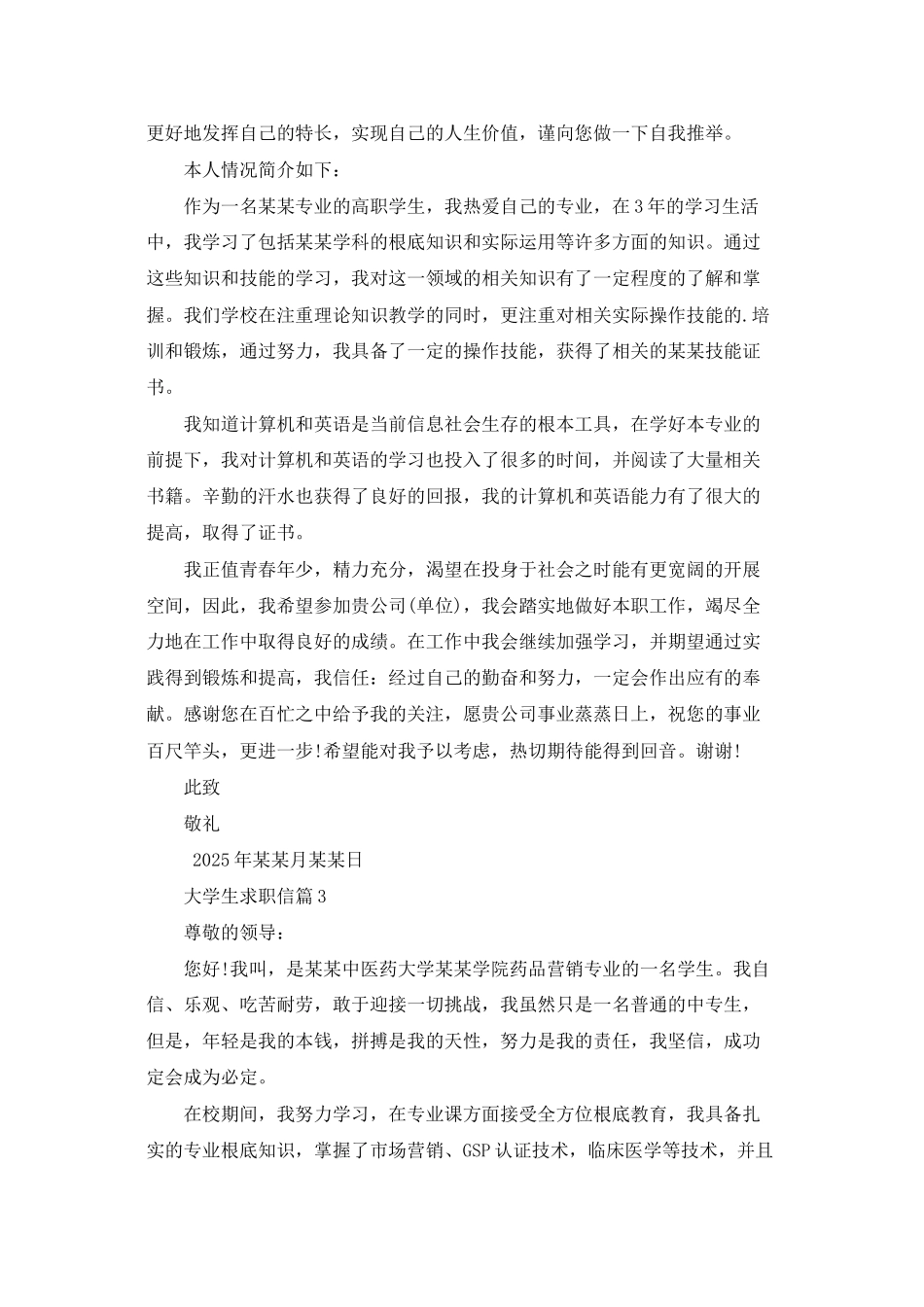 更好地发挥自己的特长，实现自己的人生价值，谨向您做一下自我推举。

本人情况简介如下：

作为一名某某专业的高职学生，我热爱自己的专业，在3年的学习生活中，我学习了包括某某学科的根底知识和实际运用等许多方面的知识。通过这些知识和技能的学习，我对这一领域的相关知识有了一定程度的了解和掌握。我们学校在注重理论知识教学的同时，更注重对相关实际操作技能的.培训和锻炼，通过努力，我具备了一定的操作技能，获得了相关的某某技能证书。

我知道计算机和英语是当前信息社会生存的根本工具，在学好本专业的前提下，我对计算机和英语的学习也投入了很多的时间，并阅读了大量相关书籍。辛勤的汗水也获得了良好的回报，我的计算机和英语能力有了很大的提高，取得了证书。

我正值青春年少，精力充分，渴望在投身于社会之时能有更宽阔的开展空间，因此，我希望参加贵公司(单位)，我会踏实地做好本职工作，竭尽全力地在工作中取得良好的成绩。在工作中我会继续加强学习，并期望通过实践得到锻炼和提高，我信任：经过自己的勤奋和努力，一定会作出应有的奉献。感谢您在百忙之中给予我的关注，愿贵公司事业蒸蒸日上，祝您的事业百尺竿头，更进一步!希望能对我予以考虑，热切期待能得到回音。谢谢!

此致

敬礼

2025年某某月某某日

大学生求职信篇3

尊敬的领导：

您好!我叫，是某某中医药大学某某学院药品营销专业的一名学生。我自信、乐观、吃苦耐劳，敢于迎接一切挑战，我虽然只是一名普通的中专生，但是，年轻是我的本钱，拼搏是我的天性，努力是我的责任，我坚信，成功定会成为必定。

在校期间，我努力学习，在专业课方面接受全方位根底教育，我具备扎实的专业根底知识，掌握了市场营销、GSP认证技术，临床医学等技术，并且